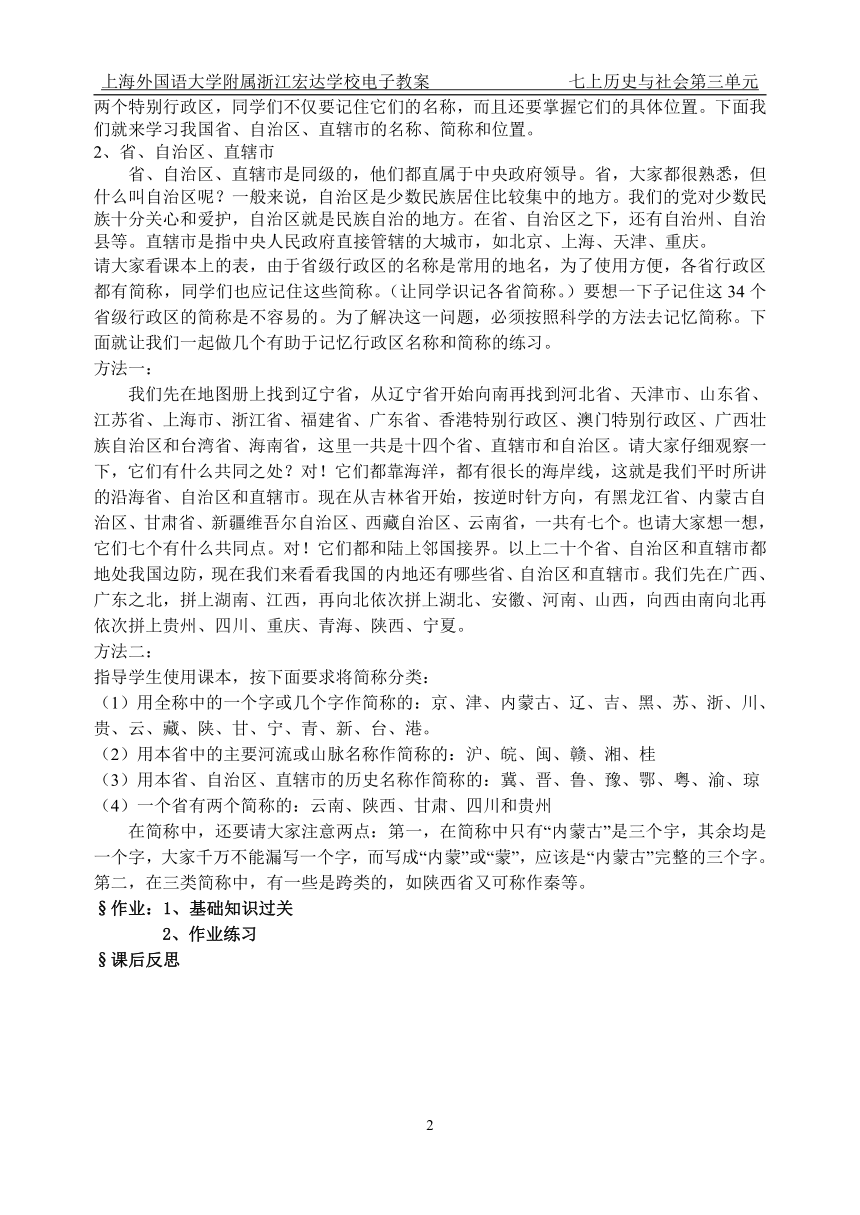 上海外国语大学附属浙江宏达学校电子教案　　　　　　　　七上历史与社会第三单元

两个特别行政区，同学们不仅要记住它们的名称，而且还要掌握它们的具体位置。下面我们就来学习我国省、自治区、直辖市的名称、简称和位置。

2、省、自治区、直辖市

省、自治区、直辖市是同级的，他们都直属于中央政府领导。省，大家都很熟悉，但什么叫自治区呢？一般来说，自治区是少数民族居住比较集中的地方。我们的党对少数民族十分关心和爱护，自治区就是民族自治的地方。在省、自治区之下，还有自治州、自治县等。直辖市是指中央人民政府直接管辖的大城市，如北京、上海、天津、重庆。

请大家看课本上的表，由于省级行政区的名称是常用的地名，为了使用方便，各省行政区都有简称，同学们也应记住这些简称。（让同学识记各省简称。）要想一下子记住这34个省级行政区的简称是不容易的。为了解决这一问题，必须按照科学的方法去记忆简称。下面就让我们一起做几个有助于记忆行政区名称和简称的练习。

方法一：

我们先在地图册上找到辽宁省，从辽宁省开始向南再找到河北省、天津市、山东省、江苏省、上海市、浙江省、福建省、广东省、香港特别行政区、澳门特别行政区、广西壮族自治区和台湾省、海南省，这里一共是十四个省、直辖市和自治区。请大家仔细观察一下，它们有什么共同之处？对！它们都靠海洋，都有很长的海岸线，这就是我们平时所讲的沿海省、自治区和直辖市。现在从吉林省开始，按逆时针方向，有黑龙江省、内蒙古自治区、甘肃省、新疆维吾尔自治区、西藏自治区、云南省，一共有七个。也请大家想一想，它们七个有什么共同点。对！它们都和陆上邻国接界。以上二十个省、自治区和直辖市都地处我国边防，现在我们来看看我国的内地还有哪些省、自治区和直辖市。我们先在广西、广东之北，拼上湖南、江西，再向北依次拼上湖北、安徽、河南、山西，向西由南向北再依次拼上贵州、四川、重庆、青海、陕西、宁夏。

方法二：

指导学生使用课本，按下面要求将简称分类：

（1）用全称中的一个字或几个字作简称的：京、津、内蒙古、辽、吉、黑、苏、浙、川、贵、云、藏、陕、甘、宁、青、新、台、港。

（2）用本省中的主要河流或山脉名称作简称的：沪、皖、闽、赣、湘、桂

（3）用本省、自治区、直辖市的历史名称作简称的：冀、晋、鲁、豫、鄂、粤、渝、琼

（4）一个省有两个简称的：云南、陕西、甘肃、四川和贵州

在简称中，还要请大家注意两点：第一，在简称中只有“内蒙古”是三个字，其余均是一个字，大家千万不能漏写一个字，而写成“内蒙”或“蒙”，应该是“内蒙古”完整的三个字。第二，在三类简称中，有一些是跨类的，如陕西省又可称作秦等。

§作业：1、基础知识过关

2、作业练习

§课后反思

2